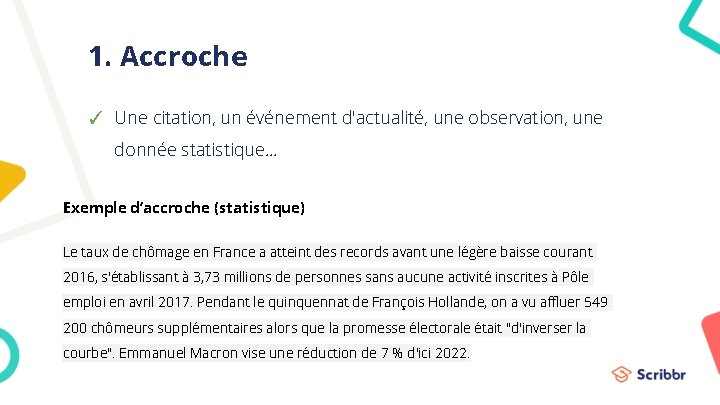 1. Accroche

✓ Une citation, un événement d'actualité, une observation, une donnée statistique...

Exemple d'accroche (statistique)

Le taux de chômage en France a atteint des records avant une légère baisse courant 2016, s'établissant à 3,73 millions de personnes sans aucune activité inscrites à Pôle emploi en avril 2017. Pendant le quinquennat de François Hollande, on a vu affluer 549 200 chômeurs supplémentaires alors que la promesse électorale était "d'inverser la courbe". Emmanuel Macron vise une réduction de 7 % d'ici 2022.

Scribbr